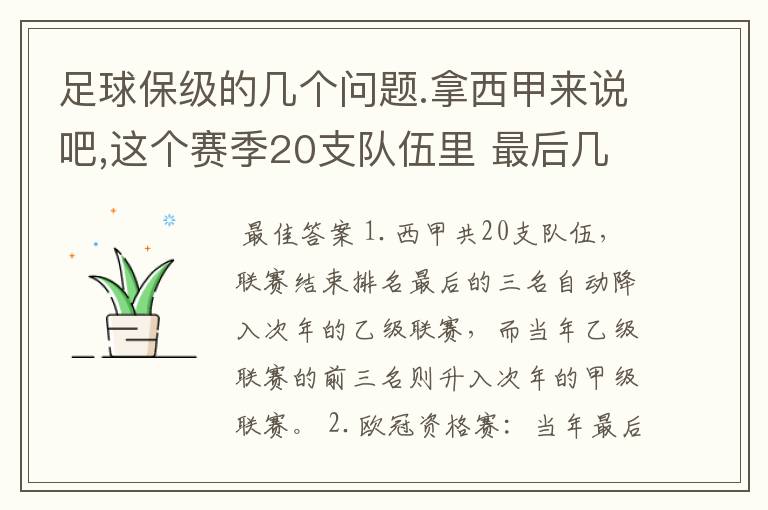 足球保级的几个问题.拿西甲来说吧,这个赛季20支队伍里 最后几

最佳答案 1. 西甲共20支队伍，联赛结束排名最后的三名自动降入次年的乙级联赛，而当年乙级联赛的前三名则升入次年的甲级联赛。 2. 欧冠资格赛：当年最后